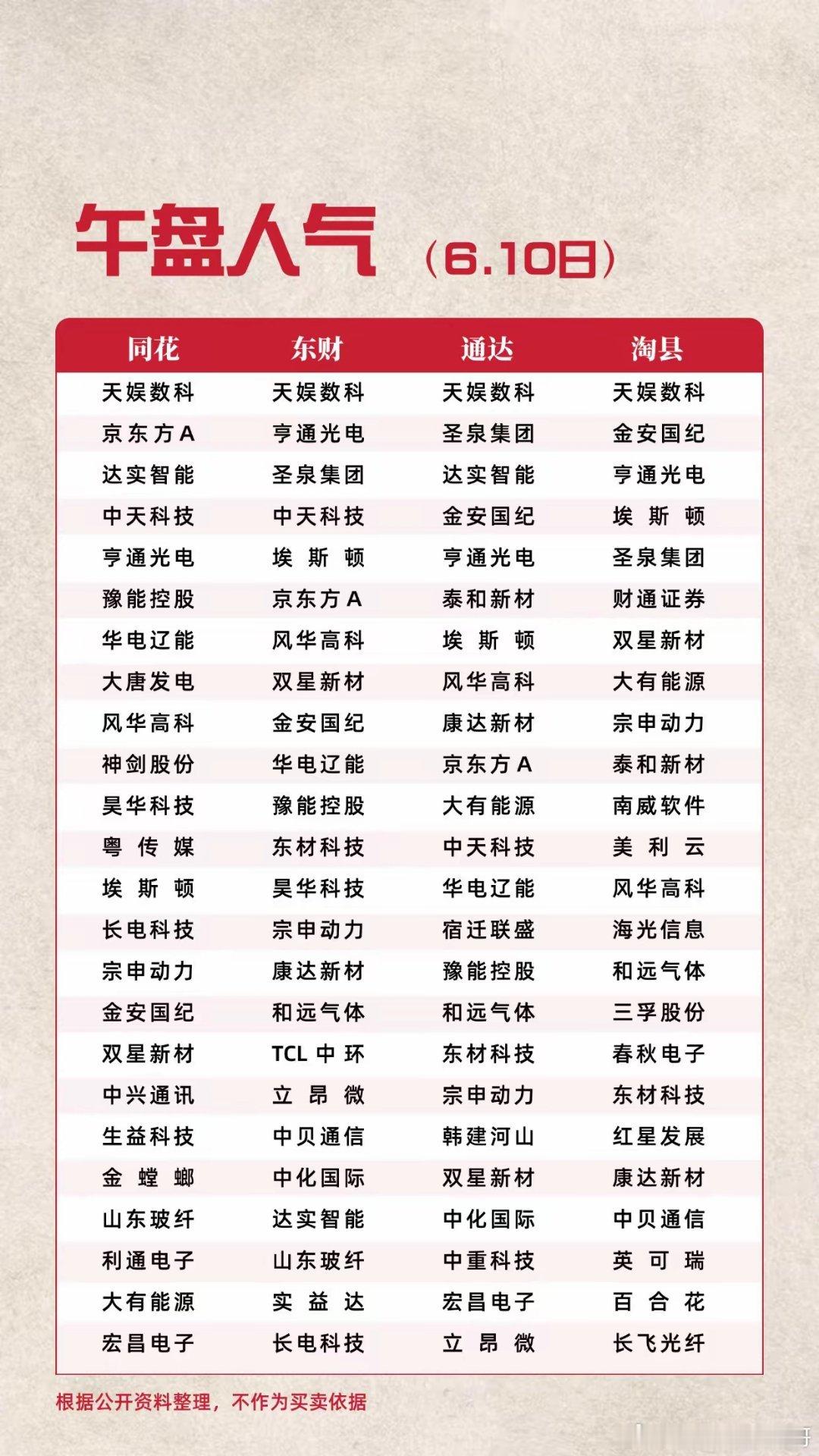 午盘人气（6.10日）

| 同花 | 东财 | 通达 | 淘县 |
|---|---|---|---|
| 天娱数科 | 天娱数科 | 天娱数科 | 天娱数科 |
| 京东方A | 亨通光电 | 圣泉集团 | 金安国纪 |
| 达实智能 | 圣泉集团 | 达实智能 | 亨通光电 |
| 中天科技 | 中天科技 | 金安国纪 | 埃斯顿 |
| 亨通光电 | 埃斯顿 | 亨通光电 | 圣泉集团 |
| 豫能控股 | 京东方A | 泰和新材 | 财通证券 |
| 华电辽能 | 风华高科 | 埃斯顿 | 双星新材 |
| 大唐发电 | 双星新材 | 风华高科 | 大有能源 |
| 风华高科 | 金安国纪 | 康达新材 | 宗申动力 |
| 神剑股份 | 华电辽能 | 京东方A | 泰和新材 |
| 昊华科技 | 豫能控股 | 大有能源 | 南威软件 |
| 粤传媒 | 东材科技 | 中天科技 | 美利云 |
| 埃斯顿 | 昊华科技 | 华电辽能 | 风华高科 |
| 长电科技 | 宗申动力 | 宿迁联盛 | 海光信息 |
| 宗申动力 | 康达新材 | 豫能控股 | 和远气体 |
| 金安国纪 | 和远气体 | 和远气体 | 三孚股份 |
| 双星新材 | TCL中环 | 东材科技 | 春秋电子 |
| 中兴通讯 | 立昂微 | 宗申动力 | 东材科技 |
| 生益科技 | 中贝通信 | 韩建河山 | 红星发展 |
| 金螳螂 | 中化国际 | 双星新材 | 康达新材 |
| 山东玻纤 | 达实智能 | 中化国际 | 中贝通信 |
| 利通电子 | 山东玻纤 | 中重科技 | 英可瑞 |
| 大有能源 | 实益达 | 宏昌电子 | 百合花 |
| 宏昌电子 | 长电科技 | 立昂微 | 长飞光纤 |

根据公开资料整理，不作为买卖依据